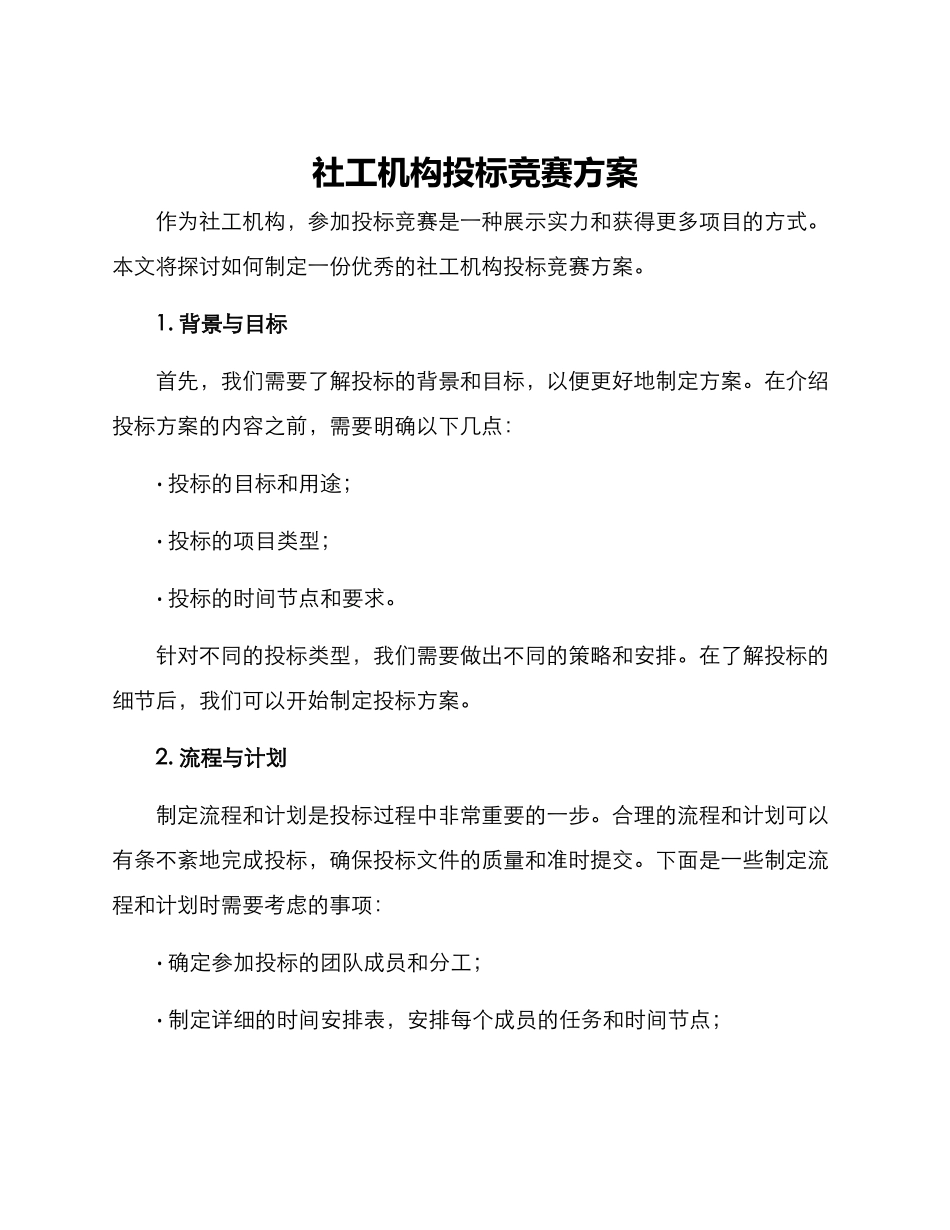 社工机构投标竞赛方案

作为社工机构，参加投标竞赛是一种展示实力和获得更多项目的方式。本文将探讨如何制定一份优秀的社工机构投标竞赛方案。

1. 背景与目标

首先，我们需要了解投标的背景和目标，以便更好地制定方案。在介绍投标方案的内容之前，需要明确以下几点：

· 投标的目标和用途；

· 投标的项目类型；

· 投标的时间节点和要求。

针对不同的投标类型，我们需要做出不同的策略和安排。在了解投标的细节后，我们可以开始制定投标方案。

2. 流程与计划

制定流程和计划是投标过程中非常重要的一步。合理的流程和计划可以有条不紊地完成投标，确保投标文件的质量和准时提交。下面是一些制定流程和计划时需要考虑的事项：

· 确定参加投标的团队成员和分工；

· 制定详细的时间安排表，安排每个成员的任务和时间节点；